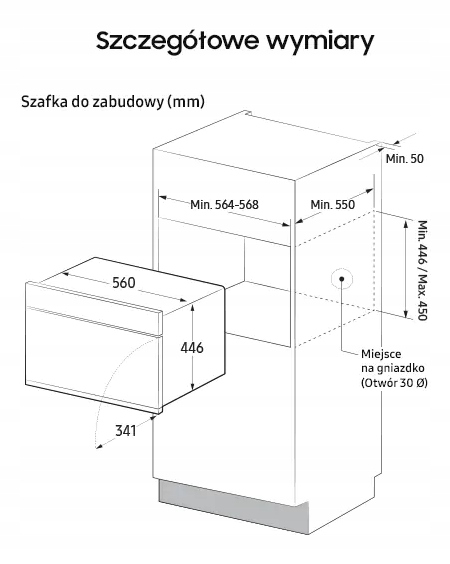 Szczegółowe wymiary

Szafka do zabudowy (mm)

Min. 50

Min. 564-568

Min. 550

Min. 446 / Max. 450

560

446

341

Miejsce na gniazdko (Otwór 30 Ø)